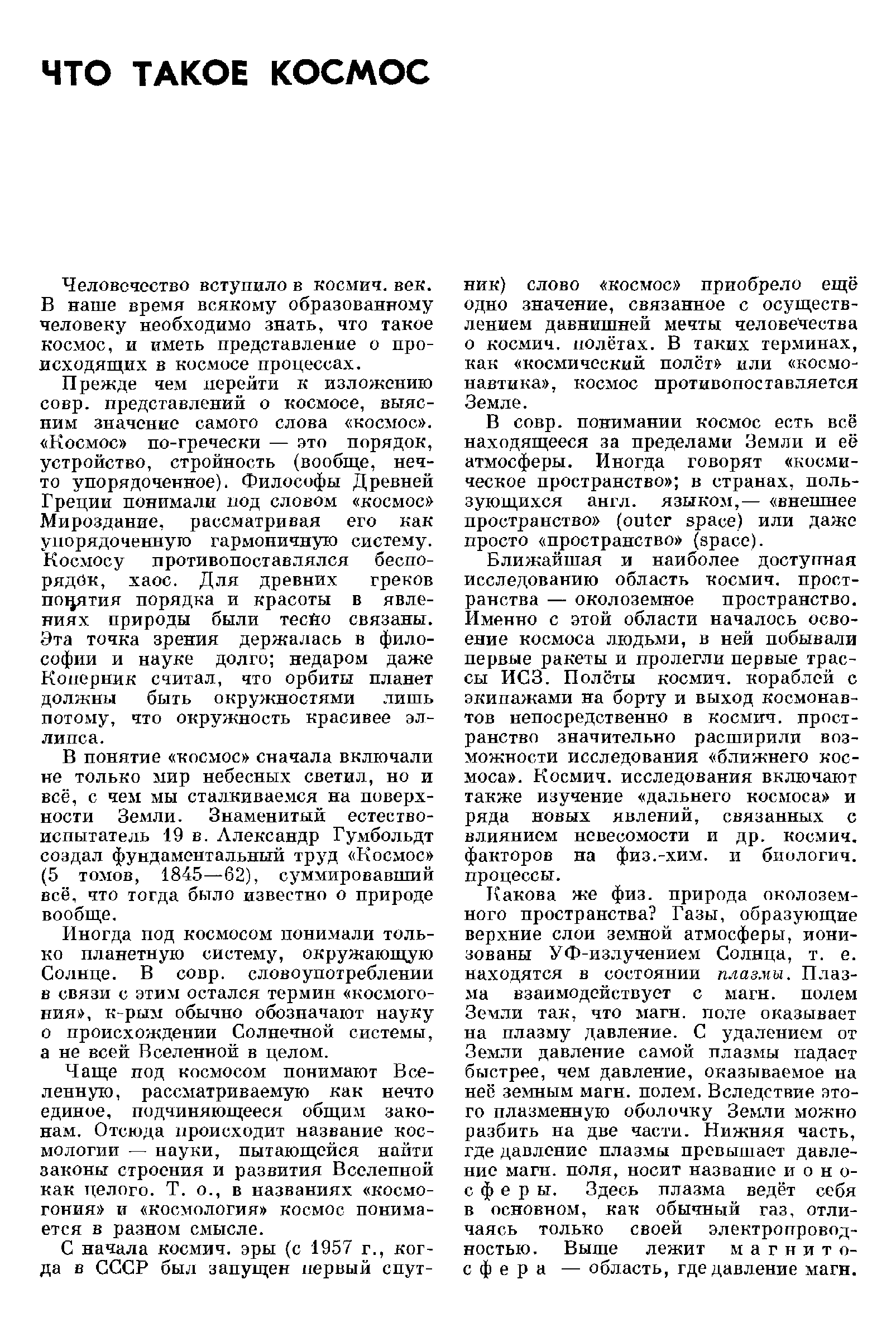 ЧТО ТАКОЕ КОСМОС

Человечество вступило в космич. век. В наше время всякому образованному человеку необходимо знать, что такое космос, и иметь представление о происходящих в космосе процессах.

Прежде чем перейти к изложению совр. представлений о космосе, выясним значение самого слова «космос». «Космос» по-гречески — это порядок, устройство, стройность (вообще, нечто упорядоченное). Философы Древней Греции понимали под словом «космос» Мироздание, рассматривая его как упорядоченную гармоничную систему. Космосу противопоставлялся беспорядок, хаос. Для древних греков понятия порядка и красоты в явлениях природы были тесно связаны. Эта точка зрения держалась в философии и науке долго; недаром даже Коперник считал, что орбиты планет должны быть окружностями лишь потому, что окружность красивее эллипса.

В понятие «космос» сначала включали не только мир небесных светил, но и всё, с чем мы сталкиваемся на поверхности Земли. Знаменитый естествоиспытатель 19 в. Александр Гумбольдт создал фундаментальный труд «Космос» (5 томов, 1845—62), суммировавший всё, что тогда было известно о природе вообще.

Иногда под космосом понимали только планетную систему, окружающую Солнце. В совр. словоупотреблении в связи с этим остался термин «космогония», к-рым обычно обозначают науку о происхождении Солнечной системы, а не всей Вселенной в целом.

Чаще под космосом понимают Вселенную, рассматриваемую как нечто единое, подчиняющееся общим законам. Отсюда происходит название космологии — науки, пытающейся найти законы строения и развития Вселенной как целого. Т. о., в названиях «космогония» и «космология» космос понимается в разном смысле.

С начала космич. эры (с 1957 г., когда в СССР был запущен первый спутник) слово «космос» приобрело ещё одно значение, связанное с осуществлением давнишней мечты человечества о космич. полётах. В таких терминах, как «космический полёт» или «космонавтика», космос противопоставляется Земле.

В совр. понимании космос есть всё находящееся за пределами Земли и её атмосферы. Иногда говорят «космическое пространство»; в странах, пользующихся англ. языком,— «внешнее пространство» (outer space) или даже просто «пространство» (space).

Ближайшая и наиболее доступная исследованию область космич. пространства — околоземное пространство. Именно с этой области началось освоение космоса людьми, в ней побывали первые ракеты и пролегли первые трассы ИСЗ. Полёты космич. кораблей с экипажами на борту и выход космонавтов непосредственно в космич. пространство значительно расширили возможности исследования «ближнего космоса». Космич. исследования включают также изучение «дальнего космоса» и ряда новых явлений, связанных с влиянием невесомости и др. космич. факторов на физ.-хим. и биологич. процессы.

Какова же физ. природа околоземного пространства? Газы, образующие верхние слои земной атмосферы, ионизованы УФ-излучением Солнца, т. е. находятся в состоянии плазмы. Плазма взаимодействует с магн. полем Земли так, что магн. поле оказывает на плазму давление. С удалением от Земли давление самой плазмы падает быстрее, чем давление, оказываемое на неё земным магн. полем. Вследствие этого плазменную оболочку Земли можно разбить на две части. Нижняя часть, где давление плазмы превышает давление магн. поля, носит название ионосферы. Здесь плазма ведёт себя в основном, как обычный газ, отличаясь только своей электропроводностью. Выше лежит магнитосфера — область, где давление магн.